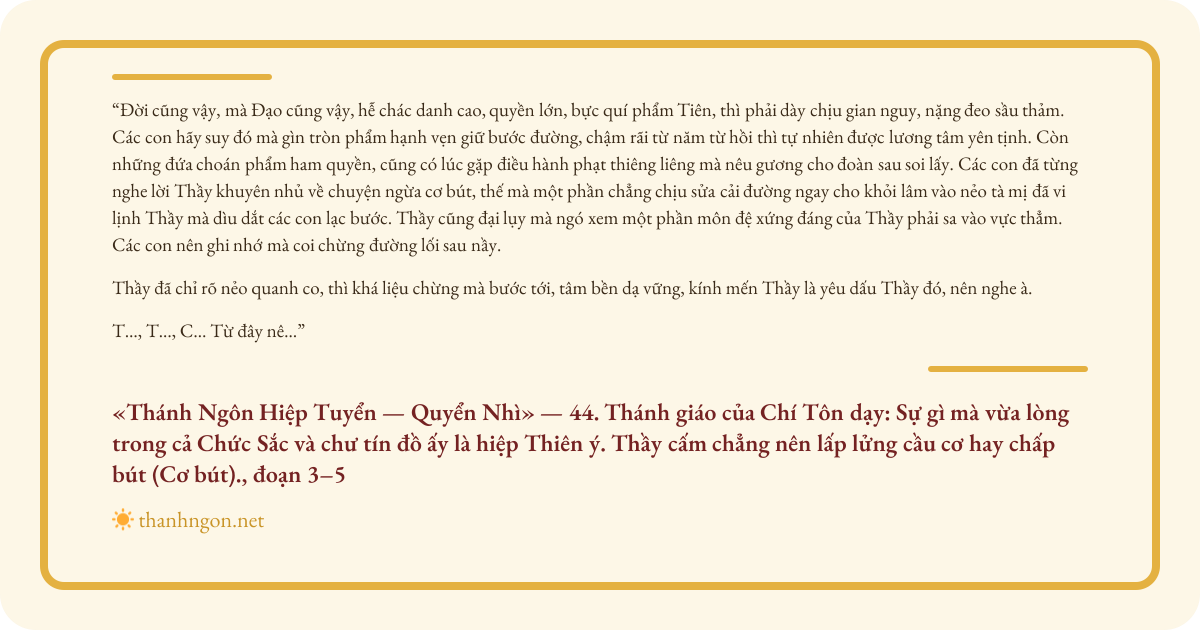 “Đời cũng vậy, mà Đạo cũng vậy, hễ chác danh cao, quyền lớn, bực quí phẩm Tiên, thì phải dày chịu gian nguy, nặng đeo sầu thảm. Các con hãy suy đó mà gìn tròn phẩm hạnh vẹn giữ bước đường, chậm rãi từ năm từ hồi thì tự nhiên được lương tâm yên tịnh. Còn những đứa choán phẩm ham quyền, cũng có lúc gặp điều hành phạt thiêng liêng mà nêu gương cho đoàn sau soi lấy. Các con đã từng nghe lời Thầy khuyên nhủ về chuyện ngừa cơ bút, thế mà một phần chẳng chịu sửa cải đường ngay cho khỏi lâm vào nẻo tà mị đã vi lịnh Thầy mà dìu dắt các con lạc bước. Thầy cũng đại lụy mà ngó xem một phần môn đệ xứng đáng của Thầy phải sa vào vực thẳm. Các con nên ghi nhớ mà coi chừng đường lối sau nầy.

Thầy đã chỉ rõ nẻo quanh co, thì khá liệu chừng mà bước tới, tâm bền dạ vững, kính mến Thầy là yêu dấu Thầy đó, nên nghe à.

T..., T..., C... Từ đây nê...”

«Thánh Ngôn Hiệp Tuyển — Quyển Nhì» — 44. Thánh giáo của Chí Tôn dạy: Sự gì mà vừa lòng trong cả Chức Sắc và chư tín đồ ấy là hiệp Thiên ý. Thầy cấm chẳng nên lấp lửng cầu cơ hay chấp bút (Cơ bút)., đoạn 3–5

thanhngon.net